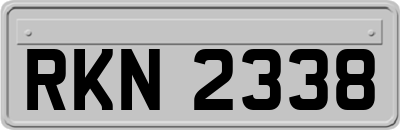 RKN 2338